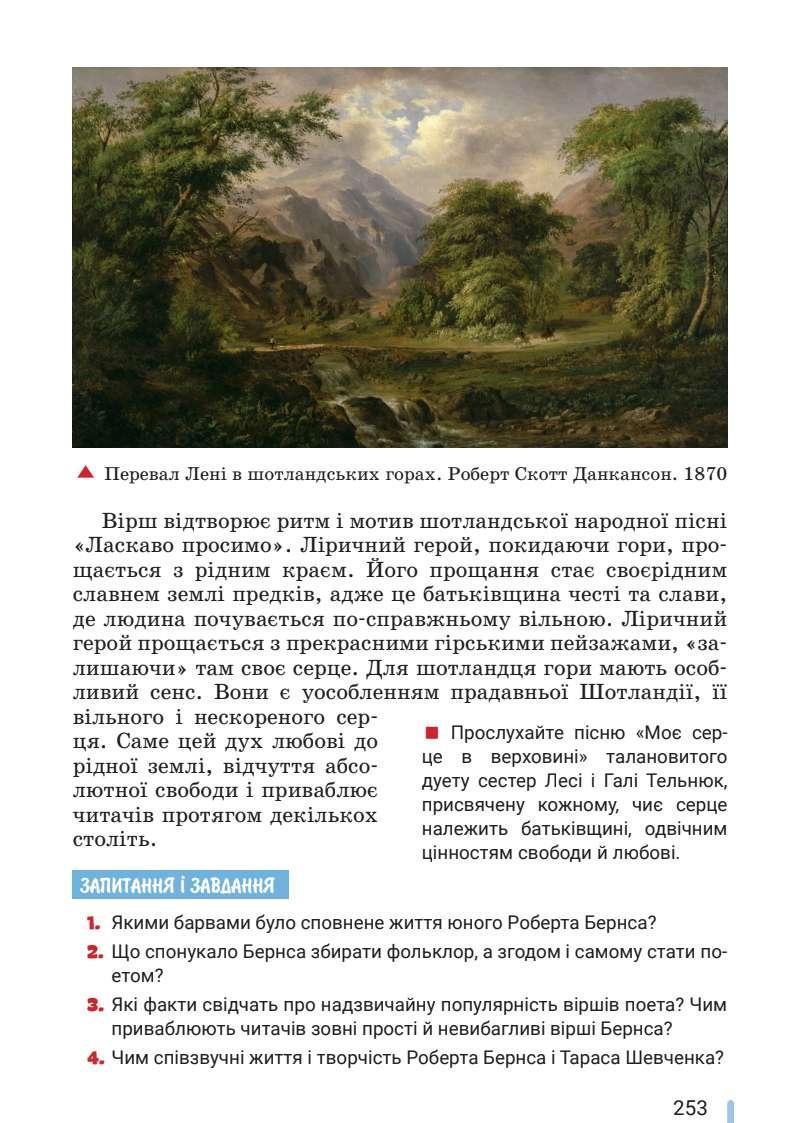 Перевал Лені в шотландських горах. Роберт Скотт Данкансон. 1870

Вірш відтворює ритм і мотив шотландської народної пісні «Ласкаво просимо». Ліричний герой, покидаючи гори, прощається з рідним краєм. Його прощання стає своєрідним славнем землі предків, адже це батьківщина честі та слави, де людина почувається по-справжньому вільною. Ліричний герой прощається з прекрасними гірськими пейзажами, «залишаючи» там своє серце. Для шотландця гори мають особливий сенс. Вони є уособленням прадавньої Шотландії, її вільного і нескореного серця. Саме цей дух любові до рідної землі, відчуття абсолютної свободи і приваблює читачів протягом декількох століть.

Прослухайте пісню «Моє серце в верховині» талановитого дуету сестер Лесі і Галі Тельнюк, присвячену кожному, чиє серце належить батьківщині, одвічним цінностям свободи й любові.

ЗАПИТАННЯ І ЗАВДАННЯ

1. Якими барвами було сповнене життя юного Роберта Бернса?
2. Що спонукало Бернса збирати фольклор, а згодом і самому стати поетом?
3. Які факти свідчать про надзвичайну популярність віршів поета? Чим приваблюють читачів зовні прості й невибагливі вірші Бернса?
4. Чим співзвучні життя і творчість Роберта Бернса і Тараса Шевченка?

253